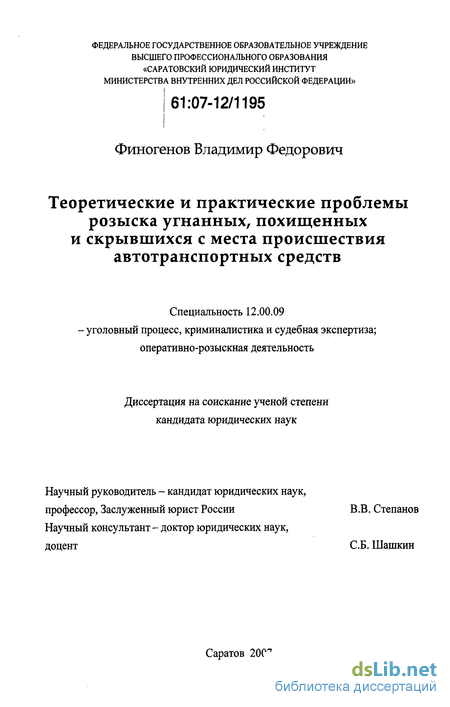 ФЕДЕРАЛЬНОЕ ГОСУДАРСТВЕННОЕ ОБРАЗОВАТЕЛЬНОЕ УЧРЕЖДЕНИЕ
ВЫСШЕГО ПРОФЕССИОНАЛЬНОГО ОБРАЗОВАНИЯ
«САРАТОВСКИЙ ЮРИДИЧЕСКИЙ ИНСТИТУТ
МИНИСТЕРСТВА ВНУТРЕННИХ ДЕЛ РОССИЙСКОЙ ФЕДЕРАЦИИ»

61:07-12/1195

Финогенов Владимир Федорович

Теоретические и практические проблемы розыска угнанных, похищенных и скрывшихся с места происшествия автотранспортных средств

Специальность 12.00.09
– уголовный процесс, криминалистика и судебная экспертиза; оперативно-розыскная деятельность

Диссертация на соискание ученой степени
кандидата юридических наук

Научный руководитель – кандидат юридических наук, профессор, Заслуженный юрист России В.В. Степанов
Научный консультант – доктор юридических наук, доцент С.Б. Шашкин

Саратов 2007

dsLib.net
библиотека диссертаций